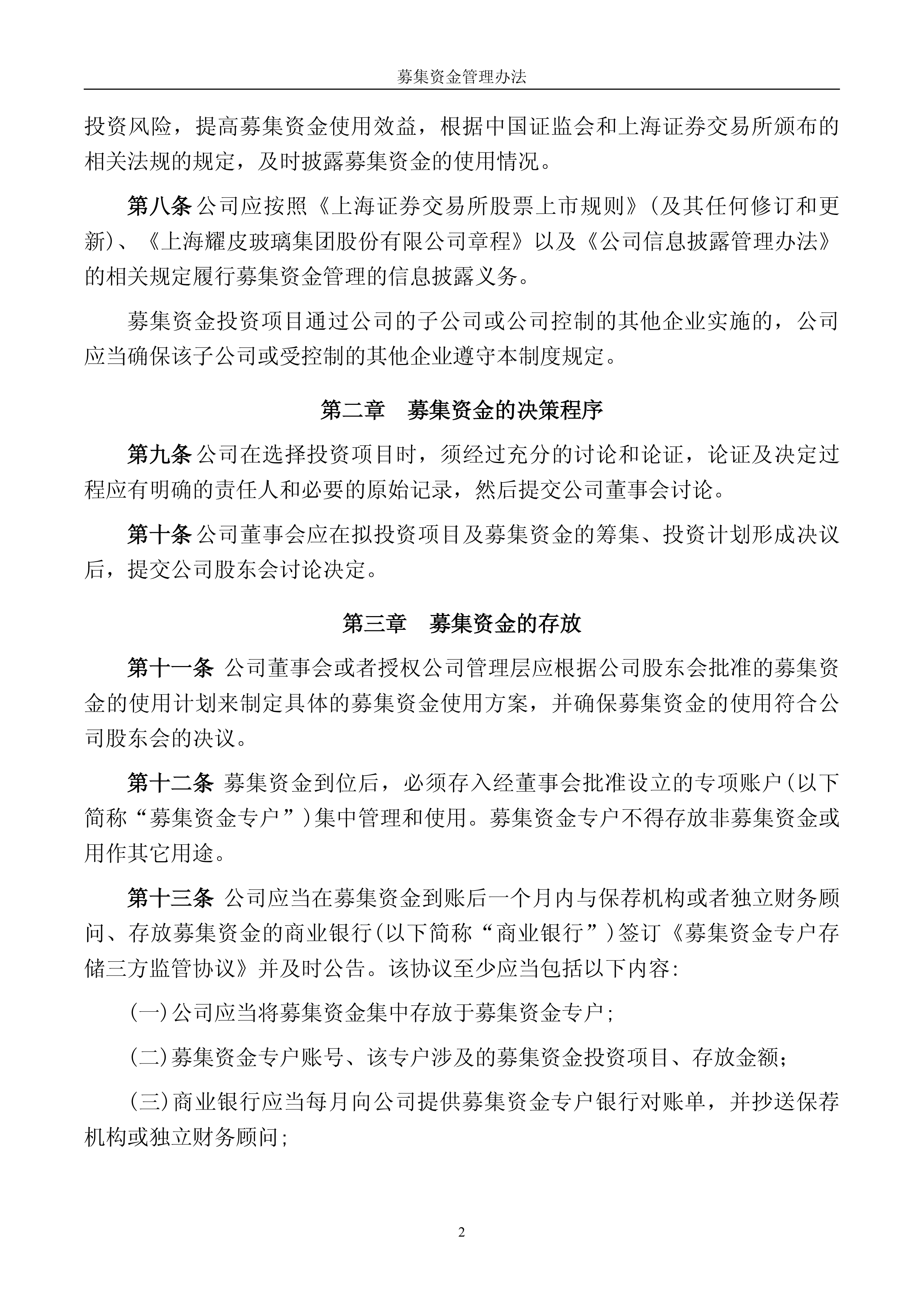 募集资金管理办法

投资风险，提高募集资金使用效益，根据中国证监会和上海证券交易所颁布的相关法规的规定，及时披露募集资金的使用情况。

第八条 公司应按照《上海证券交易所股票上市规则》（及其任何修订和更新）、《上海耀皮玻璃集团股份有限公司章程》以及《公司信息披露管理办法》的相关规定履行募集资金管理的信息披露义务。

募集资金投资项目通过公司的子公司或公司控制的其他企业实施的，公司应当确保该子公司或受控制的其他企业遵守本制度规定。

第二章　募集资金的决策程序

第九条 公司在选择投资项目时，须经过充分的讨论和论证，论证及决定过程应有明确的责任人和必要的原始记录，然后提交公司董事会讨论。

第十条 公司董事会应在拟投资项目及募集资金的筹集、投资计划形成决议后，提交公司股东会讨论决定。

第三章　募集资金的存放

第十一条 公司董事会或者授权公司管理层应根据公司股东会批准的募集资金的使用计划来制定具体的募集资金使用方案，并确保募集资金的使用符合公司股东会的决议。

第十二条 募集资金到位后，必须存入经董事会批准设立的专项账户（以下简称“募集资金专户”）集中管理和使用。募集资金专户不得存放非募集资金或用作其它用途。

第十三条 公司应当在募集资金到账后一个月内与保荐机构或者独立财务顾问、存放募集资金的商业银行（以下简称“商业银行”）签订《募集资金专户存储三方监管协议》并及时公告。该协议至少应当包括以下内容：

（一）公司应当将募集资金集中存放于募集资金专户；

（二）募集资金专户账号、该专户涉及的募集资金投资项目、存放金额；

（三）商业银行应当每月向公司提供募集资金专户银行对账单，并抄送保荐机构或独立财务顾问；

2